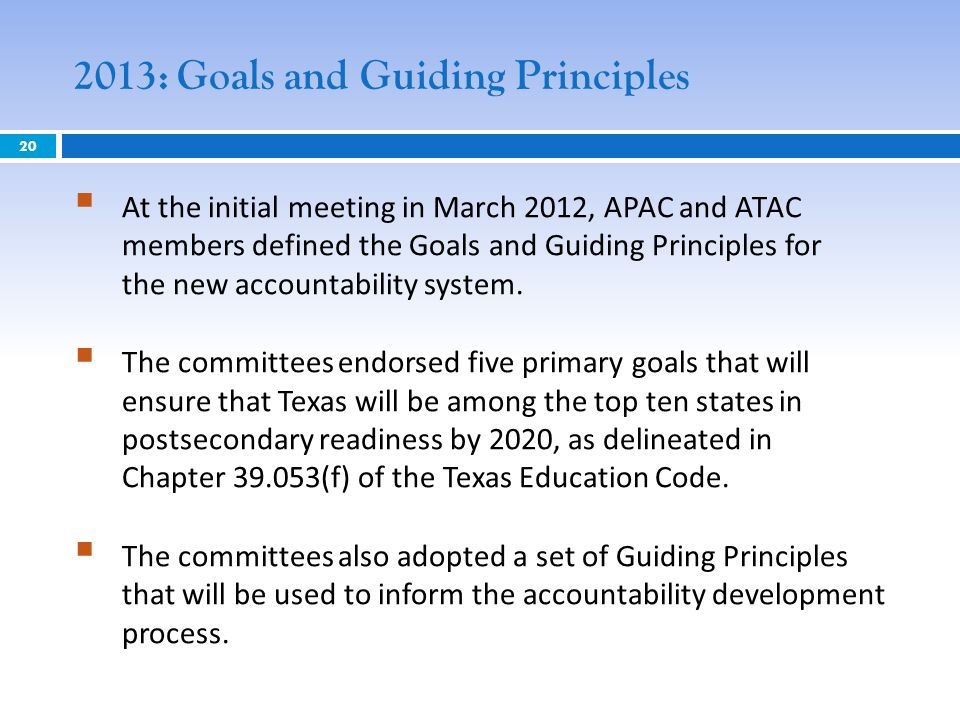 2013: Goals and Guiding Principles

20

At the initial meeting in March 2012, APAC and ATAC members defined the Goals and Guiding Principles for the new accountability system.

The committees endorsed five primary goals that will ensure that Texas will be among the top ten states in postsecondary readiness by 2020, as delineated in Chapter 39.053(f) of the Texas Education Code.

The committees also adopted a set of Guiding Principles that will be used to inform the accountability development process.